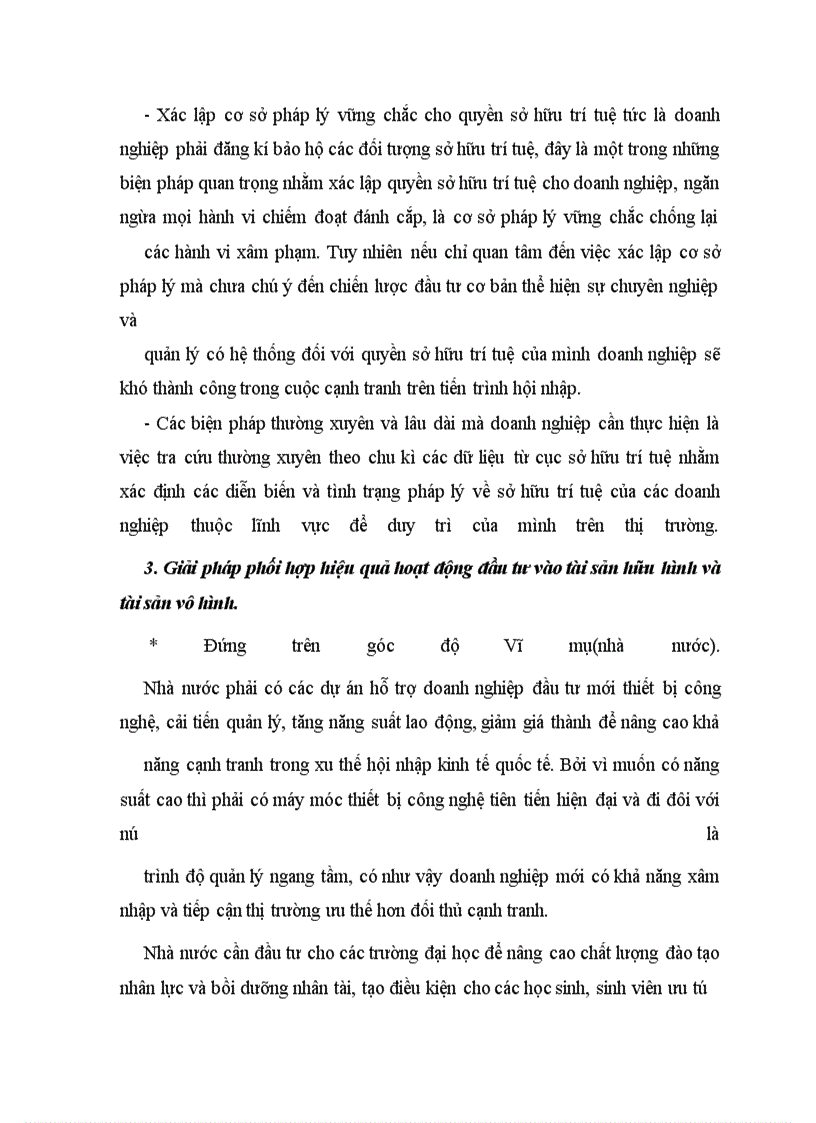 - Xác lập cơ sở pháp lý vững chắc cho quyền sở hữu trí tuệ tức là doanh nghiệp phải đăng kí bảo hộ các đối tượng sở hữu trí tuệ, đây là một trong những biện pháp quan trọng nhằm xác lập quyền sở hữu trí tuệ cho doanh nghiệp, ngăn ngừa mọi hành vi chiếm đoạt đánh cắp, là cơ sở pháp lý vững chắc chống lại các hành vi xâm phạm. Tuy nhiên nếu chỉ quan tâm đến việc xác lập cơ sở pháp lý mà chưa chú ý đến chiến lược đầu tư cơ bản thể hiện sự chuyên nghiệp và

quản lý có hệ thống đối với quyền sở hữu trí tuệ của mình doanh nghiệp sẽ khó thành công trong cuộc cạnh tranh trên tiến trình hội nhập.

- Các biện pháp thường xuyên và lâu dài mà doanh nghiệp cần thực hiện là việc tra cứu thường xuyên theo chu kì các dữ liệu từ cục sở hữu trí tuệ nhằm xác định các diễn biến và tình trạng pháp lý về sở hữu trí tuệ của các doanh nghiệp thuộc lĩnh vực để duy trì của mình trên thị trường.

3. Giải pháp phối hợp hiệu quả hoạt động đầu tư vào tài sản hữu hình và tài sản vô hình.

* Đứng trên góc độ Vĩ mụ(nhà nước).

Nhà nước phải có các dự án hỗ trợ doanh nghiệp đầu tư mới thiết bị công nghệ, cải tiến quản lý, tăng năng suất lao động, giảm giá thành để nâng cao khả năng cạnh tranh trong xu thế hội nhập kinh tế quốc tế. Bởi vì muốn có năng suất cao thì phải có máy móc thiết bị công nghệ tiên tiến hiện đại và đi đôi với nú là

trình độ quản lý ngang tầm, có như vậy doanh nghiệp mới có khả năng xâm nhập và tiếp cận thị trường ưu thế hơn đối thủ cạnh tranh.

Nhà nước cần đầu tư cho các trường đại học để nâng cao chất lượng đào tạo nhân lực và bồi dưỡng nhân tài, tạo điều kiện cho các học sinh, sinh viên ưu tú